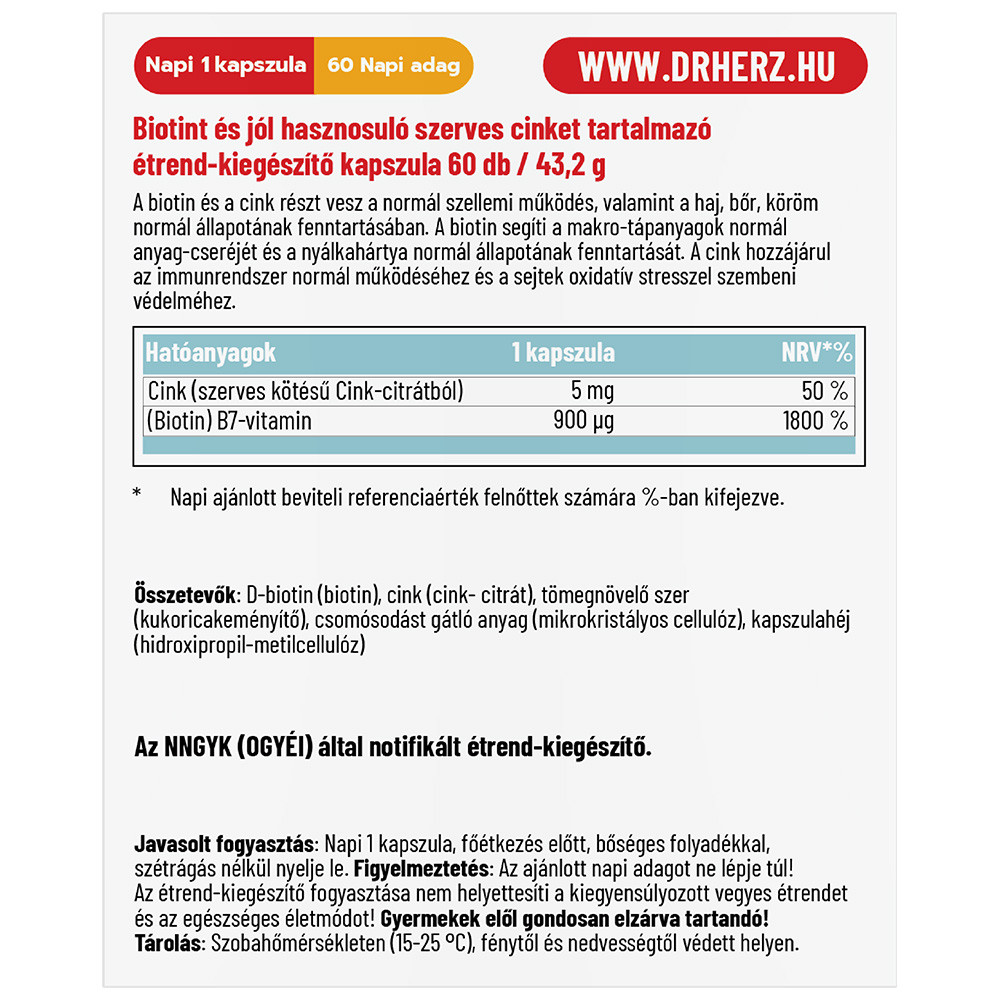 Napi 1 kapszula 60 Napi adag

WWW.DRHERZ.HU

Biotint és jól hasznosuló szerves cinket tartalmazó étrend-kiegészítő kapszula 60 db / 43,2 g

A biotin és a cink részt vesz a normál szellemi működés, valamint a haj, bőr, köröm normál állapotának fenntartásában. A biotin segíti a makro-tápanyagok normál anyag-cseréjét és a nyálkahártya normál állapotának fenntartását. A cink hozzájárul az immunrendszer normál működéséhez és a sejtek oxidatív stresszel szembeni védelméhez.

| Hatóanyagok | 1 kapszula | NRV*% |
|---|---|---|
| Cink (szerves kötésű Cink-citrátból) | 5 mg | 50 % |
| (Biotin) B7-vitamin | 900 µg | 1800 % |

* Napi ajánlott beviteli referenciaérték felnőttek számára %-ban kifejezve.

Összetevők: D-biotin (biotin), cink (cink- citrát), tömegnövelő szer (kukoricakeményítő), csomósodást gátló anyag (mikrokristályos cellulóz), kapszulahéj (hidroxipropil-metilcellulóz)

Az NNGYK (OGYÉI) által notifikált étrend-kiegészítő.

Javasolt fogyasztás: Napi 1 kapszula, főétkezés előtt, bőséges folyadékkal, szétrágás nélkül nyelje le. Figyelmeztetés: Az ajánlott napi adagot ne lépje túl! Az étrend-kiegészítő fogyasztása nem helyettesíti a kiegyensúlyozott vegyes étrendet és az egészséges életmódot! Gyermekek elől gondosan elzárva tartandó! Tárolás: Szobahőmérsékleten (15-25 °C), fénytől és nedvességtől védett helyen.